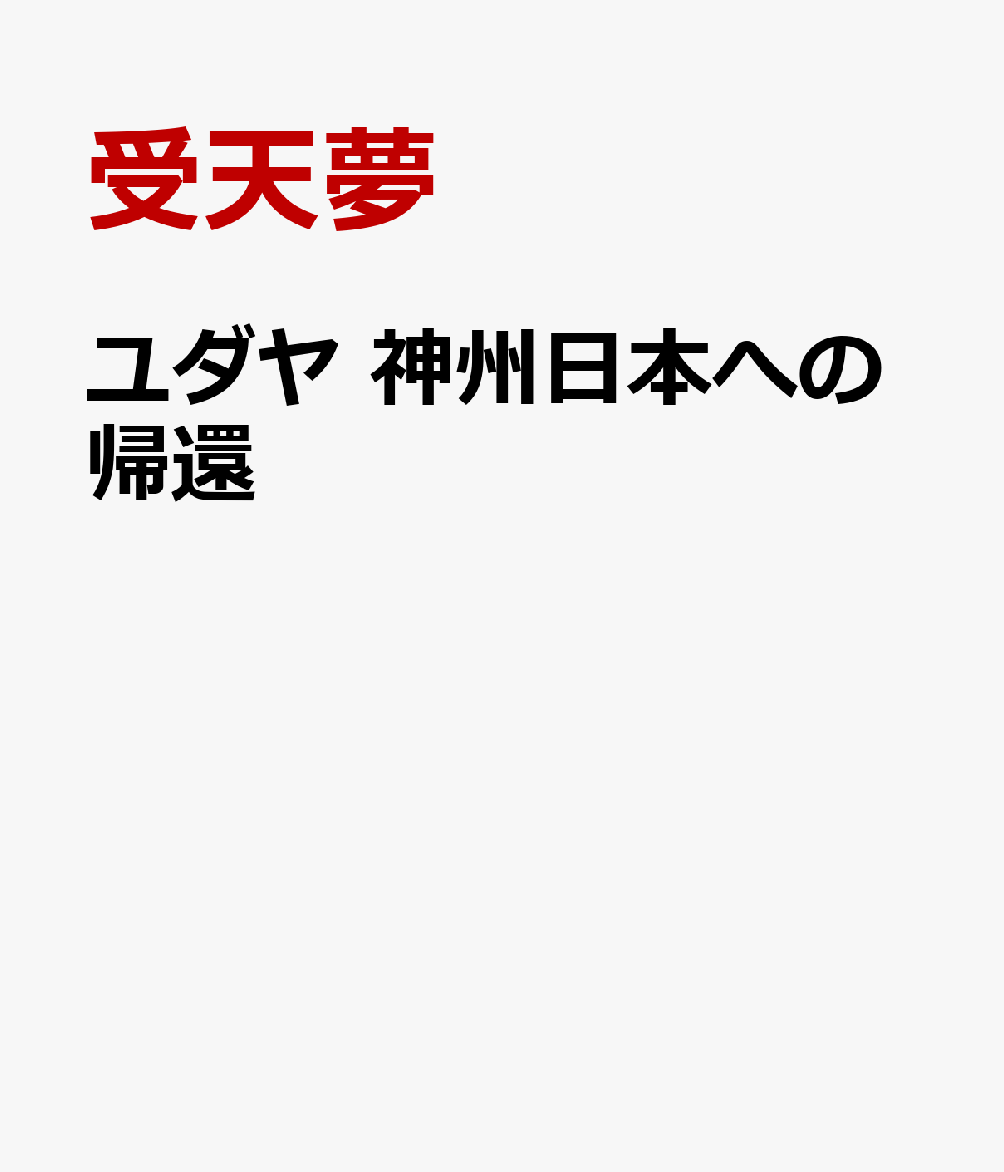 受天夢

ユダヤ 神州日本への帰還